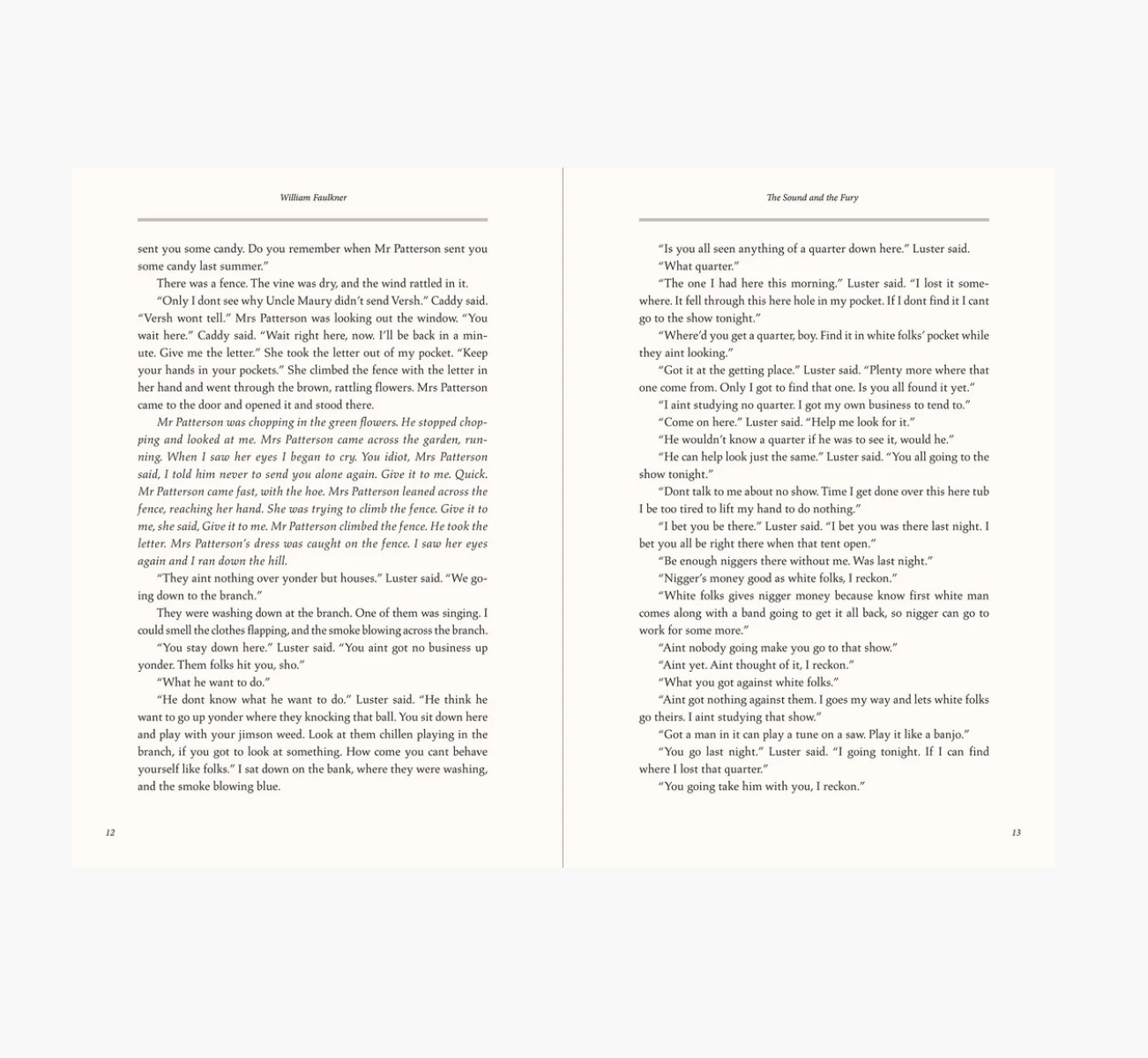 William Faulkner

sent you some candy. Do you remember when Mr Patterson sent you some candy last summer."

There was a fence. The vine was dry, and the wind rattled in it.

"Only I dont see why Uncle Maury didn't send Versh." Caddy said. "Versh wont tell." Mrs Patterson was looking out the window. "You wait here." Caddy said. "Wait right here, now. I'll be back in a minute. Give me the letter." She took the letter out of my pocket. "Keep your hands in your pockets." She climbed the fence with the letter in her hand and went through the brown, rattling flowers. Mrs Patterson came to the door and opened it and stood there.

Mr Patterson was chopping in the green flowers. He stopped chopping and looked at me. Mrs Patterson came across the garden, running. When I saw her eyes I began to cry. You idiot, Mrs Patterson said, I told him never to send you alone again. Give it to me. Quick. Mr Patterson came fast, with the hoe. Mrs Patterson leaned across the fence, reaching her hand. She was trying to climb the fence. Give it to me, she said, Give it to me. Mr Patterson climbed the fence. He took the letter. Mrs Patterson's dress was caught on the fence. I saw her eyes again and I ran down the hill.

"They aint nothing over yonder but houses." Luster said. "We going down to the branch."

They were washing down at the branch. One of them was singing. I could smell the clothes flapping, and the smoke blowing across the branch.

"You stay down here." Luster said. "You aint got no business up yonder. Them folks hit you, sho."

"What he want to do."

"He dont know what he want to do." Luster said. "He think he want to go up yonder where they knocking that ball. You sit down here and play with your jimson weed. Look at them chillen playing in the branch, if you got to look at something. How come you cant behave yourself like folks." I sat down on the bank, where they were washing, and the smoke blowing blue.

12

The Sound and the Fury

"Is you all seen anything of a quarter down here." Luster said.

"What quarter."

"The one I had here this morning." Luster said. "I lost it somewhere. It fell through this here hole in my pocket. If I dont find it I cant go to the show tonight."

"Where'd you get a quarter, boy. Find it in white folks' pocket while they aint looking."

"Got it at the getting place." Luster said. "Plenty more where that one come from. Only I got to find that one. Is you all found it yet."

"I aint studying no quarter. I got my own business to tend to."

"Come on here." Luster said. "Help me look for it."

"He wouldn't know a quarter if he was to see it, would he."

"He can help look just the same." Luster said. "You all going to the show tonight."

"Dont talk to me about no show. Time I get done over this here tub I be too tired to lift my hand to do nothing."

"I bet you be there." Luster said. "I bet you was there last night. I bet you all be right there when that tent open."

"Be enough niggers there without me. Was last night."

"Nigger's money good as white folks, I reckon."

"White folks gives nigger money because know first white man comes along with a band going to get it all back, so nigger can go to work for some more."

"Aint nobody going make you go to that show."

"Aint yet. Aint thought of it, I reckon."

"What you got against white folks."

"Aint got nothing against them. I goes my way and lets white folks go theirs. I aint studying that show."

"Got a man in it can play a tune on a saw. Play it like a banjo."

"You go last night." Luster said. "I going tonight. If I can find where I lost that quarter."

"You going take him with you, I reckon."

13